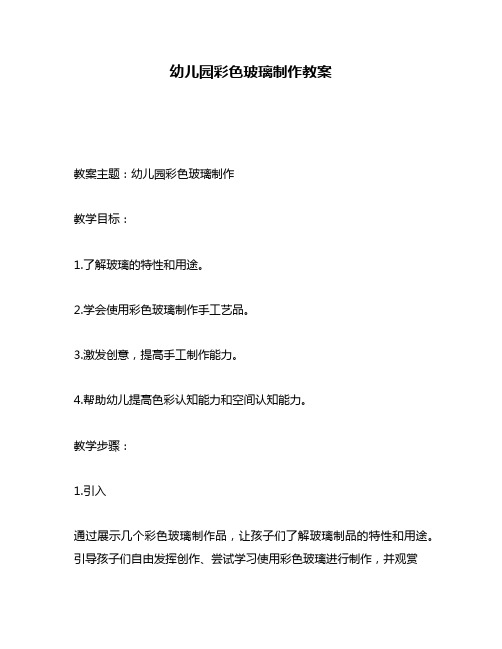 幼儿园彩色玻璃制作教案

教案主题：幼儿园彩色玻璃制作

教学目标：

1.了解玻璃的特性和用途。

2.学会使用彩色玻璃制作手工艺品。

3.激发创意，提高手工制作能力。

4.帮助幼儿提高色彩认知能力和空间认知能力。

教学步骤：

1.引入

通过展示几个彩色玻璃制作品，让孩子们了解玻璃制品的特性和用途。引导孩子们自由发挥创作、尝试学习使用彩色玻璃进行制作，并观赏